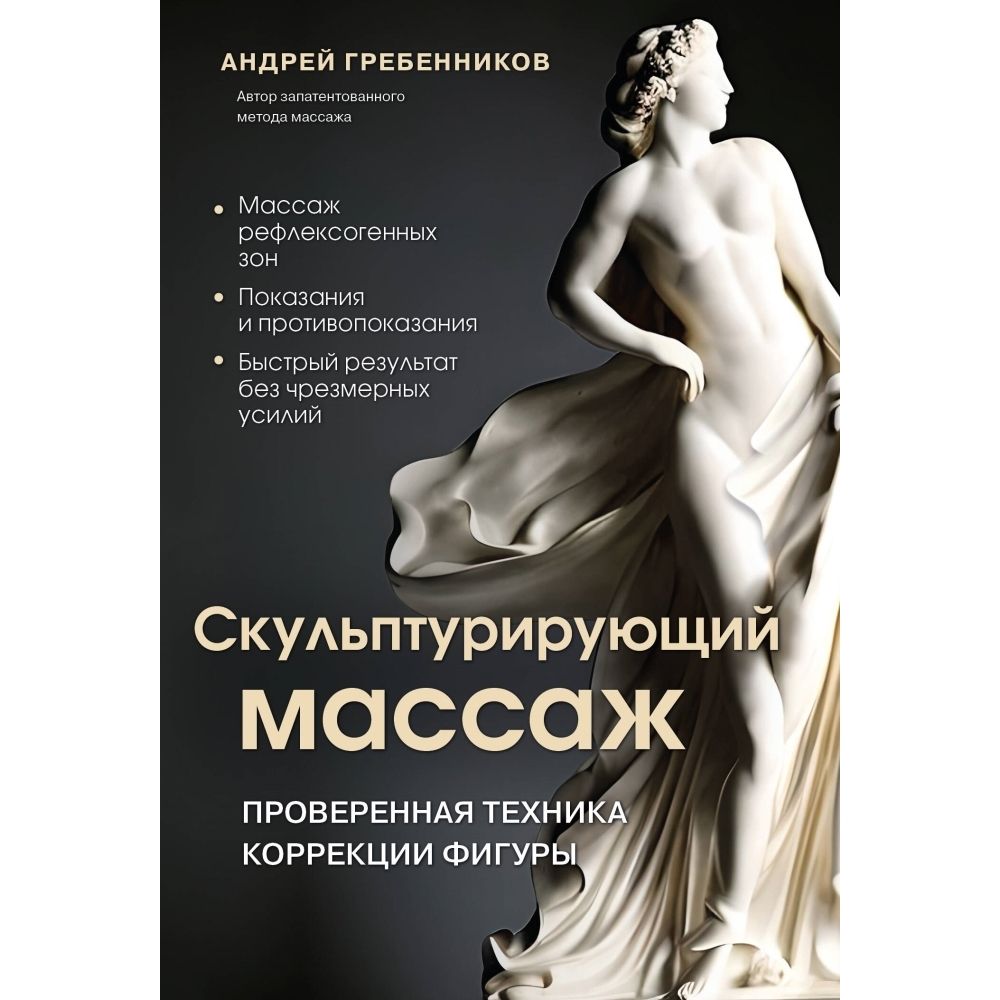 АНДРЕЙ ГРЕБЕННИКОВ

Автор запатентованного метода массажа

• Массаж рефлексогенных зон
• Показания и противопоказания
• Быстрый результат без чрезмерных усилий

Скульптурирующий массаж

ПРОВЕРЕННАЯ ТЕХНИКА КОРРЕКЦИИ ФИГУРЫ